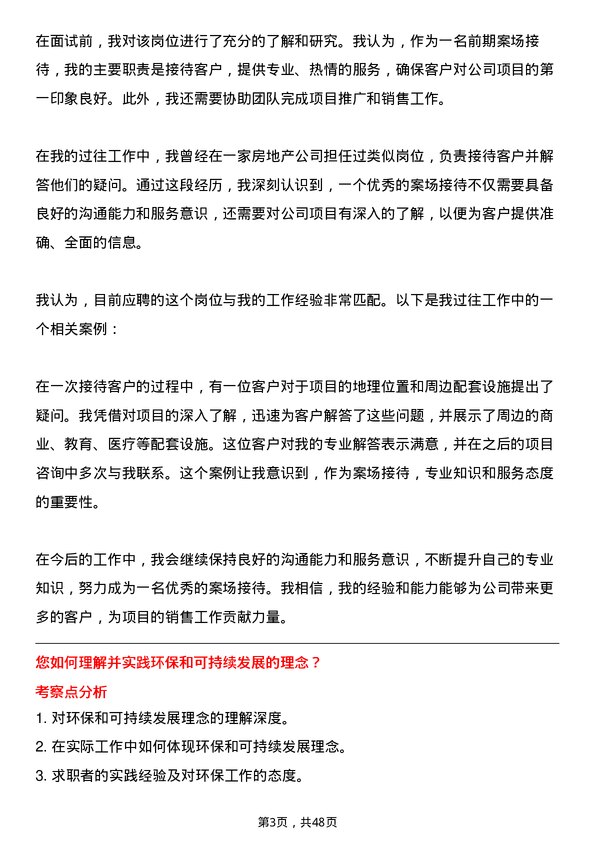 在面试前，我对该岗位进行了充分的了解和研究。我认为，作为一名前期案场接待，我的主要职责是接待客户，提供专业、热情的服务，确保客户对公司项目的第一印象良好。此外，我还需要协助团队完成项目推广和销售工作。

在我的过往工作中，我曾经在一家房地产公司担任过类似岗位，负责接待客户并解答他们的疑问。通过这段经历，我深刻认识到，一个优秀的案场接待不仅需要具备良好的沟通能力和服务意识，还需要对公司项目有深入的了解，以便为客户提供准确、全面的信息。

我认为，目前应聘的这个岗位与我的工作经验非常匹配。以下是我过往工作中的一个相关案例：

在一次接待客户的过程中，有一位客户对于项目的地理位置和周边配套设施提出了疑问。我凭借对项目的深入了解，迅速为客户解答了这些问题，并展示了周边的商业、教育、医疗等配套设施。这位客户对我的专业解答表示满意，并在之后的项目咨询中多次与我联系。这个案例让我意识到，作为案场接待，专业知识和服务态度的重要性。

在今后的工作中，我会继续保持良好的沟通能力和服务意识，不断提升自己的专业知识，努力成为一名优秀的案场接待。我相信，我的经验和能力能够为公司带来更多的客户，为项目的销售工作贡献力量。

您如何理解并实践环保和可持续发展的理念？

考察点分析

1. 对环保和可持续发展理念的理解深度。
2. 在实际工作中如何体现环保和可持续发展理念。
3. 求职者的实践经验及对环保工作的态度。

第3页，共48页